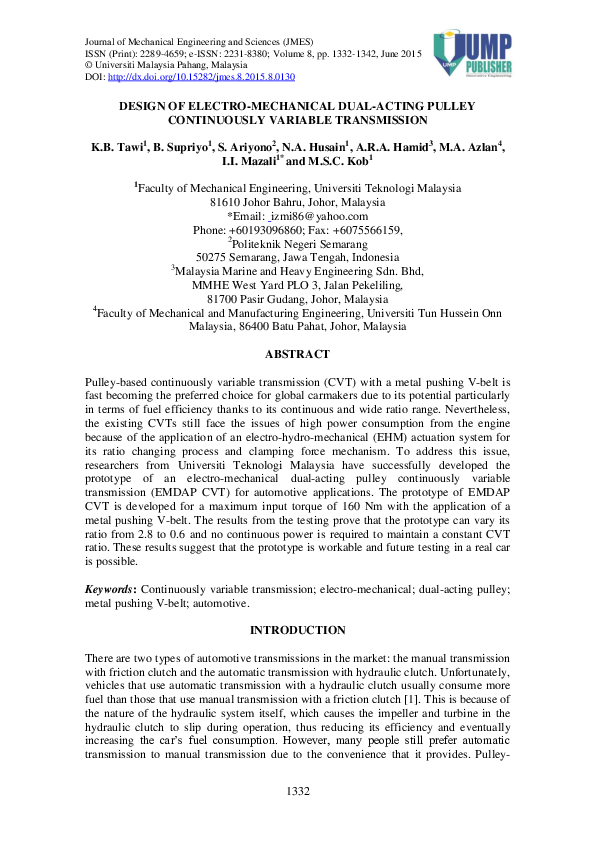 Journal of Mechanical Engineering and Sciences (JMES)
ISSN (Print): 2289-4659; e-ISSN: 2231-8380; Volume 8, pp. 1332-1342, June 2015
© Universiti Malaysia Pahang, Malaysia
DOI: http://dx.doi.org/10.15282/jmes.8.2015.8.0130

UMP PUBLISHER

DESIGN OF ELECTRO-MECHANICAL DUAL-ACTING PULLEY CONTINUOUSLY VARIABLE TRANSMISSION

K.B. Tawi$^1$, B. Supriyo$^1$, S. Ariyono$^2$, N.A. Husain$^1$, A.R.A. Hamid$^3$, M.A. Azlan$^4$, I.I. Mazali$^{1*}$ and M.S.C. Kob$^1$

$^1$Faculty of Mechanical Engineering, Universiti Teknologi Malaysia
81610 Johor Bahru, Johor, Malaysia
*Email: _izmi86@yahoo.com
Phone: +60193096860; Fax: +6075566159,
$^2$Politeknik Negeri Semarang
50275 Semarang, Jawa Tengah, Indonesia
$^3$Malaysia Marine and Heavy Engineering Sdn. Bhd,
MMHE West Yard PLO 3, Jalan Pekeliling,
81700 Pasir Gudang, Johor, Malaysia
$^4$Faculty of Mechanical and Manufacturing Engineering, Universiti Tun Hussein Onn Malaysia, 86400 Batu Pahat, Johor, Malaysia

ABSTRACT

Pulley-based continuously variable transmission (CVT) with a metal pushing V-belt is fast becoming the preferred choice for global carmakers due to its potential particularly in terms of fuel efficiency thanks to its continuous and wide ratio range. Nevertheless, the existing CVTs still face the issues of high power consumption from the engine because of the application of an electro-hydro-mechanical (EHM) actuation system for its ratio changing process and clamping force mechanism. To address this issue, researchers from Universiti Teknologi Malaysia have successfully developed the prototype of an electro-mechanical dual-acting pulley continuously variable transmission (EMDAP CVT) for automotive applications. The prototype of EMDAP CVT is developed for a maximum input torque of 160 Nm with the application of a metal pushing V-belt. The results from the testing prove that the prototype can vary its ratio from 2.8 to 0.6 and no continuous power is required to maintain a constant CVT ratio. These results suggest that the prototype is workable and future testing in a real car is possible.

Keywords: Continuously variable transmission; electro-mechanical; dual-acting pulley; metal pushing V-belt; automotive.

INTRODUCTION

There are two types of automotive transmissions in the market: the manual transmission with friction clutch and the automatic transmission with hydraulic clutch. Unfortunately, vehicles that use automatic transmission with a hydraulic clutch usually consume more fuel than those that use manual transmission with a friction clutch [1]. This is because of the nature of the hydraulic system itself, which causes the impeller and turbine in the hydraulic clutch to slip during operation, thus reducing its efficiency and eventually increasing the car's fuel consumption. However, many people still prefer automatic transmission to manual transmission due to the convenience that it provides. Pulley-

1332